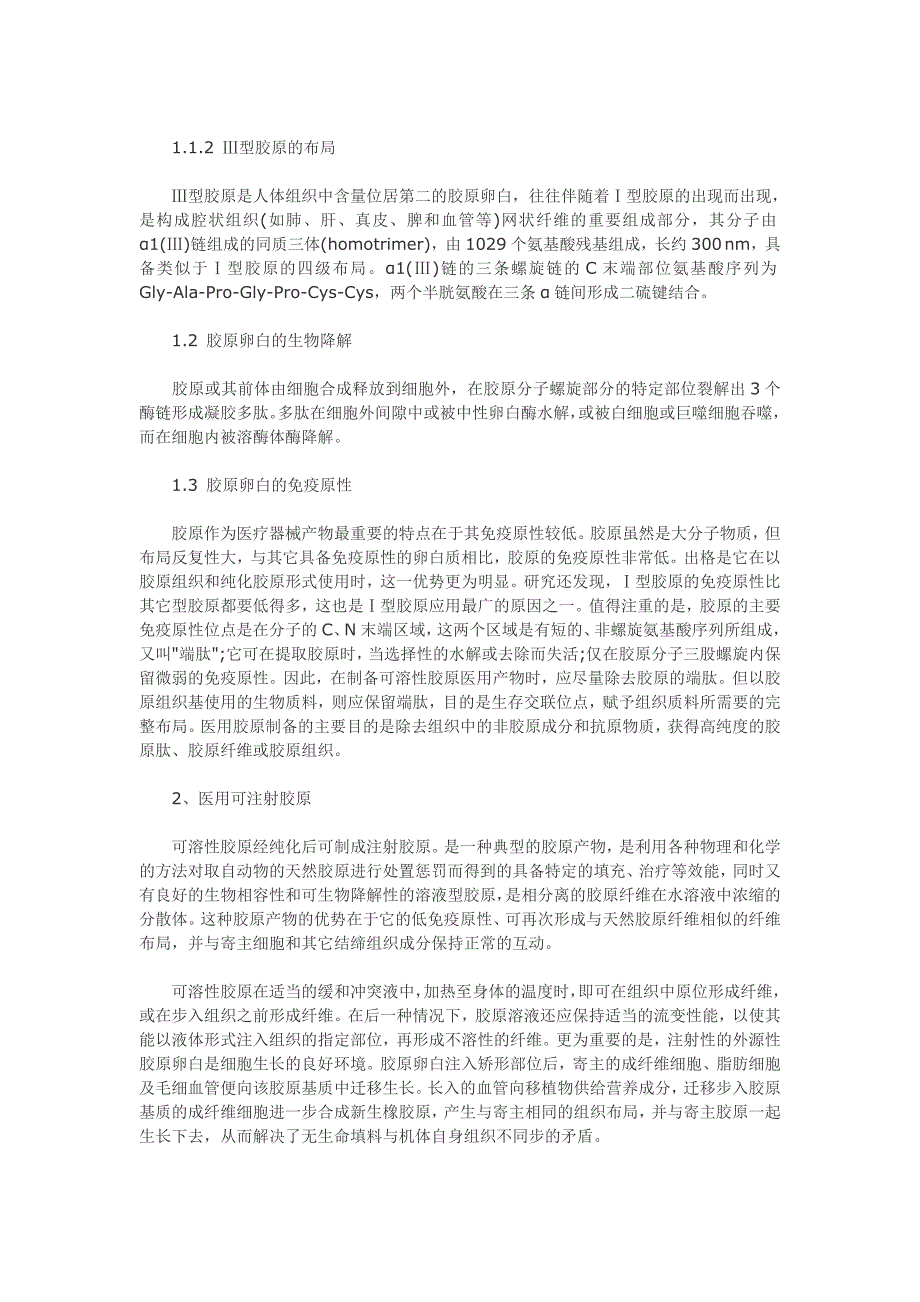 1.1.2 Ⅲ型胶原的布局

Ⅲ型胶原是人体组织中含量位居第二的胶原卵白，往往伴随着Ⅰ型胶原的出现而出现，是构成腔状组织(如肺、肝、真皮、脾和血管等)网状纤维的重要组成部分，其分子由α1(Ⅲ)链组成的同质三体(homotrimer)，由 1029 个氨基酸残基组成，长约 300 nm，具备类似于Ⅰ型胶原的四级布局。α1(Ⅲ)链的三条螺旋链的 C 末端部位氨基酸序列为 Gly-Ala-Pro-Gly-Pro-Cys-Cys，两个半胱氨酸在三条 α 链间形成二硫键结合。

1.2 胶原卵白的生物降解

胶原或其前体由细胞合成释放到细胞外，在胶原分子螺旋部分的特定部位裂解出 3 个酶链形成凝胶多肽。多肽在细胞外间隙中或被中性卵白酶水解，或被白细胞或巨噬细胞吞噬，而在细胞内被溶酶体酶降解。

1.3 胶原卵白的免疫原性

胶原作为医疗器械产物最重要的特点在于其免疫原性较低。胶原虽然是大分子物质，但布局反复性大，与其它具备免疫原性的卵白质相比，胶原的免疫原性非常低。出格是它在以胶原组织和纯化胶原形式使用时，这一优势更为明显。研究还发现，Ⅰ型胶原的免疫原性比其它型胶原都要低得多，这也是Ⅰ型胶原应用最广的原因之一。值得注重的是，胶原的主要免疫原性位点是在分子的 C、N 末端区域，这两个区域是有短的、非螺旋氨基酸序列所组成，又叫"端肽";它可在提取胶原时，当选择性的水解或去除而失活;仅在胶原分子三股螺旋内保留微弱的免疫原性。因此，在制备可溶性胶原医用产物时，应尽量除去胶原的端肽。但以胶原组织基使用的生物质料，则应保留端肽，目的是生存交联位点，赋予组织质料所需要的完整布局。医用胶原制备的主要目的是除去组织中的非胶原成分和抗原物质，获得高纯度的胶原肽、胶原纤维或胶原组织。

2、医用可注射胶原

可溶性胶原经纯化后可制成注射胶原。是一种典型的胶原产物，是利用各种物理和化学的方法对取自动物的天然胶原进行处置惩罚而得到的具备特定的填充、治疗等效能，同时又有良好的生物相容性和可生物降解性的溶液型胶原，是相分离的胶原纤维在水溶液中浓缩的分散体。这种胶原产物的优势在于它的低免疫原性、可再次形成与天然胶原纤维相似的纤维布局，并与寄主细胞和其它结缔组织成分保持正常的互动。

可溶性胶原在适当的缓和冲突液中，加热至身体的温度时，即可在组织中原位形成纤维，或在步入组织之前形成纤维。在后一种情况下，胶原溶液还应保持适当的流变性能，以使其能以液体形式注入组织的指定部位，再形成不溶性的纤维。更为重要的是，注射性的外源性胶原卵白是细胞生长的良好环境。胶原卵白注入矫形部位后，寄主的成纤维细胞、脂肪细胞及毛细血管便向该胶原基质中迁移生长。长入的血管向移植物供给营养成分，迁移步入胶原基质的成纤维细胞进一步合成新生橡胶原，产生与寄主相同的组织布局，并与寄主胶原一起生长下去，从而解决了无生命填料与机体自身组织不同步的矛盾。